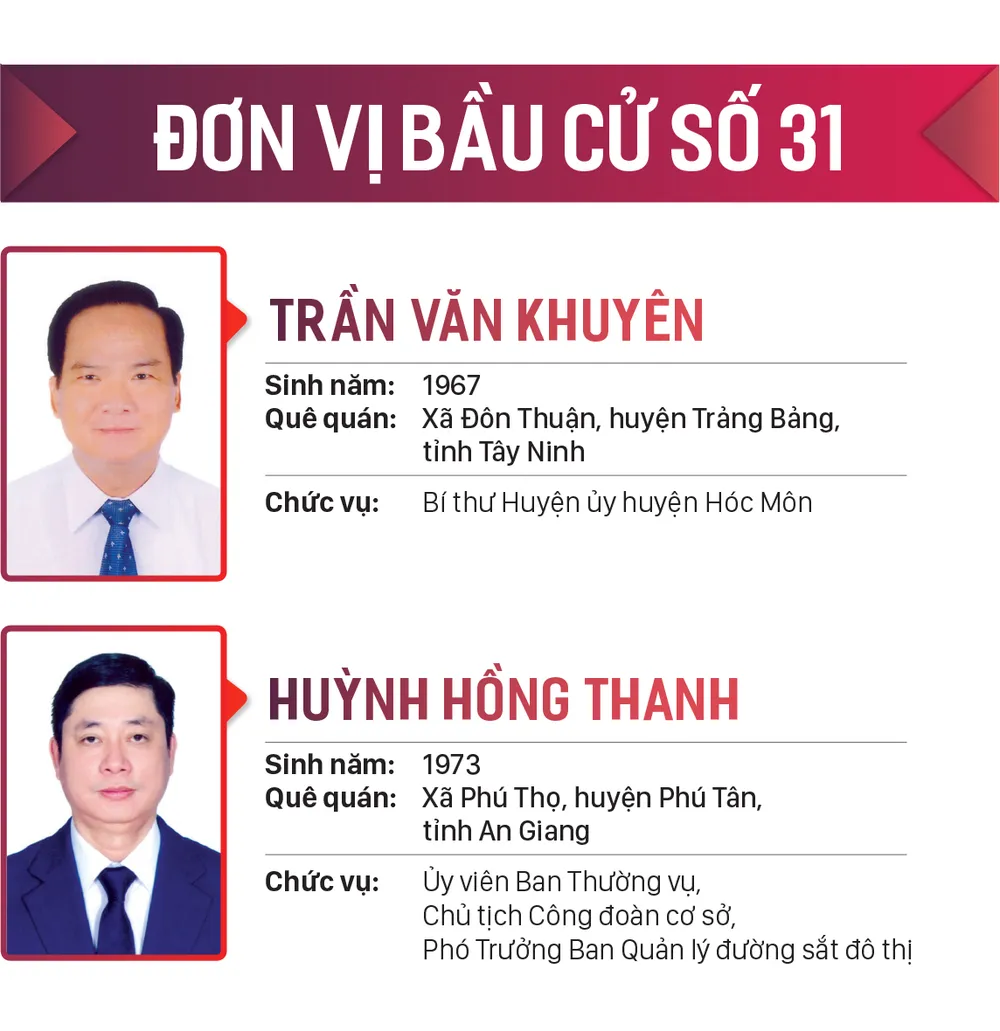 ĐƠN VỊ BẦU CỬ SỐ 31

TRẦN VĂN KHUYÊN

Sinh năm: 1967
Quê quán: Xã Đôn Thuận, huyện Trảng Bảng, tỉnh Tây Ninh
Chức vụ: Bí thư Huyện ủy huyện Hóc Môn

HUỲNH HỒNG THANH

Sinh năm: 1973
Quê quán: Xã Phú Thọ, huyện Phú Tân, tỉnh An Giang
Chức vụ: Ủy viên Ban Thường vụ,
Chủ tịch Công đoàn cơ sở,
Phó Trưởng Ban Quản lý đường sắt đô thị